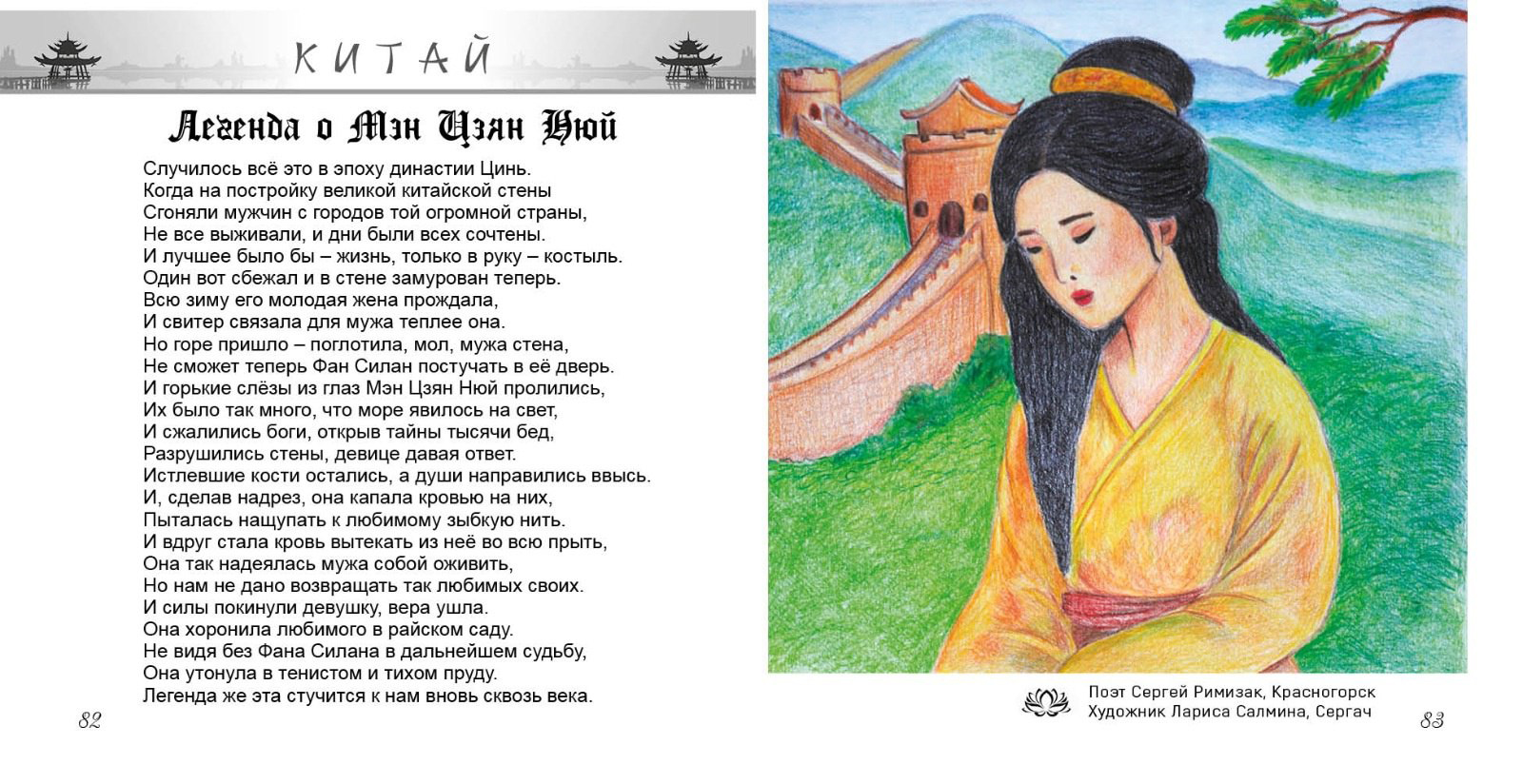 КИТАЙ

Легенда о Мэн Цзян Нюй

Случилось всё это в эпоху династии Цинь.
Когда на постройку великой китайской стены
Сгоняли мужчин с городов той огромной страны,
Не все выживали, и дни были всех сочтены.
И лучшее было бы – жизнь, только в руку – костыль.
Один вот сбежал и в стене замурован теперь.
Всю зиму его молодая жена прождала,
И свитер связала для мужа теплее она.
Но горе пришло – поглотила, мол, мужа стена,
Не сможет теперь Фан Силан постучать в её дверь.
И горькие слёзы из глаз Мэн Цзян Нюй пролились,
Их было так много, что море явилось на свет,
И сжалились боги, открыв тайны тысячи бед,
Разрушились стены, девице давая ответ.
Истлевшие кости остались, а души направились ввысь.
И, сделав надрез, она капала кровью на них,
Пыталась нащупать к любимому зыбкую нить.
И вдруг стала кровь вытекать из неё во всю прыть,
Она так надеялась мужа собой оживить,
Но нам не дано возвращать так любимых своих.
И силы покинули девушку, вера ушла.
Она хоронила любимого в райском саду.
Не видя без Фана Силана в дальнейшем судьбу,
Она утонула в тенистом и тихом пруду.
Легенда же эта стучится к нам вновь сквозь века.

82

Поэт Сергей Римизак, Красногорск
Художник Лариса Салмина, Сергач

83